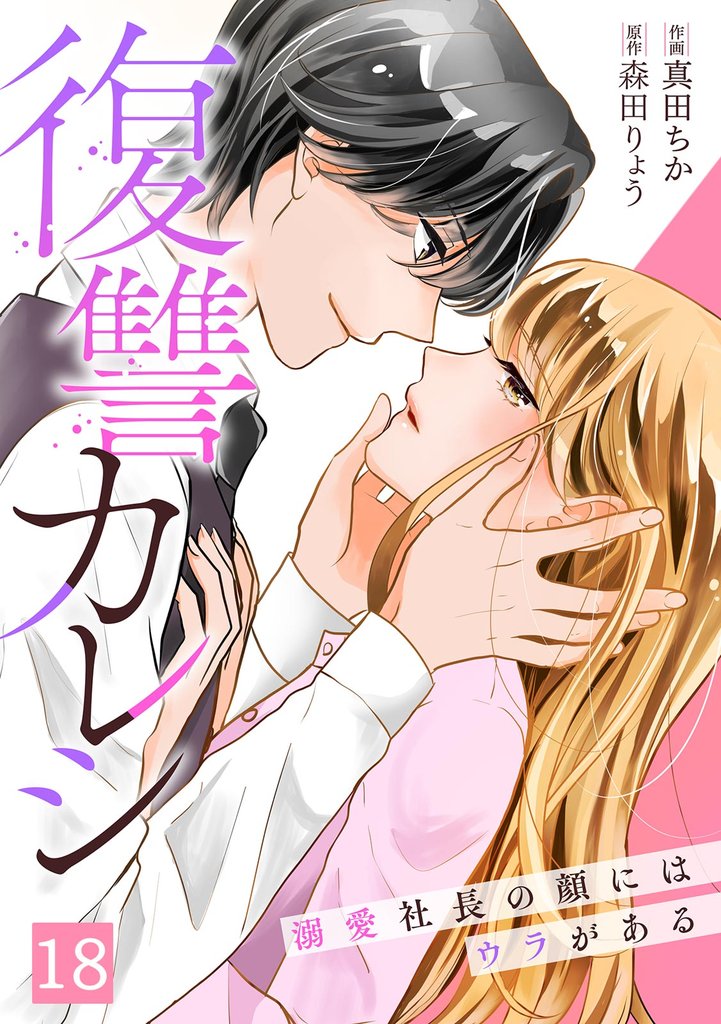 復讐カレシ

作画 真田ちか
原作 森田りょう

溺愛社長の顔にはウラがある

18